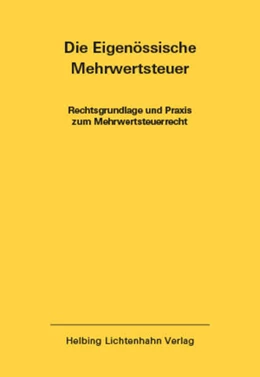 Die Eigenössische Mehrwertsteuer

Rechtsgrundlage und Praxis zum Mehrwertsteuerrecht

Helbing Lichtenhahn Verlag